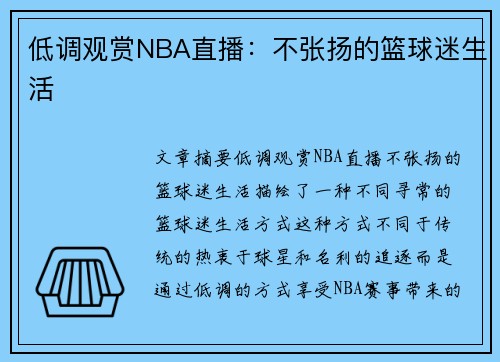 低调观赏NBA直播：不张扬的篮球迷生活

文章摘要低调观赏NBA直播不张扬的篮球迷生活描绘了一种不同寻常的篮球迷生活方式这种方式不同于传统的热衷于球星和名利的追逐而是通过低调的方式享受NBA赛事带来的